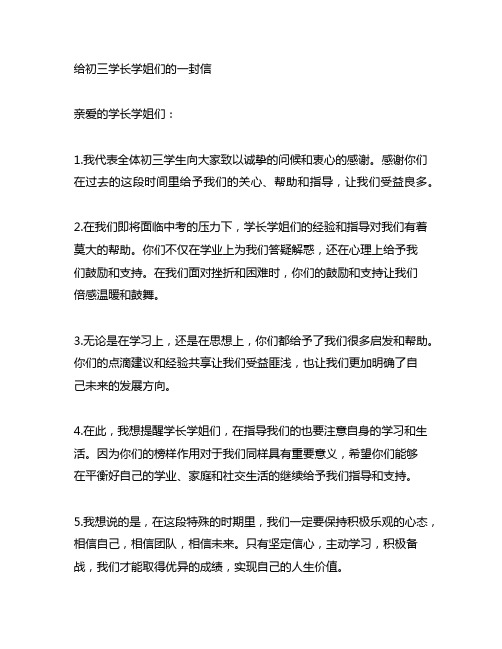 给初三学长学姐们的一封信

亲爱的学长学姐们：

1.我代表全体初三学生向大家致以诚挚的问候和衷心的感谢。感谢你们在过去的这段时间里给予我们的关心、帮助和指导，让我们受益良多。

2.在我们即将面临中考的压力下，学长学姐们的经验和指导对我们有着莫大的帮助。你们不仅在学业上为我们答疑解惑，还在心理上给予我们鼓励和支持。在我们面对挫折和困难时，你们的鼓励和支持让我们倍感温暖和鼓舞。

3.无论是在学习上，还是在思想上，你们都给予了我们很多启发和帮助。你们的点滴建议和经验共享让我们受益匪浅，也让我们更加明确了自己未来的发展方向。

4.在此，我想提醒学长学姐们，在指导我们的也要注意自身的学习和生活。因为你们的榜样作用对于我们同样具有重要意义，希望你们能够在平衡好自己的学业、家庭和社交生活的继续给予我们指导和支持。

5.我想说的是，在这段特殊的时期里，我们一定要保持积极乐观的心态，相信自己，相信团队，相信未来。只有坚定信心，主动学习，积极备战，我们才能取得优异的成绩，实现自己的人生价值。